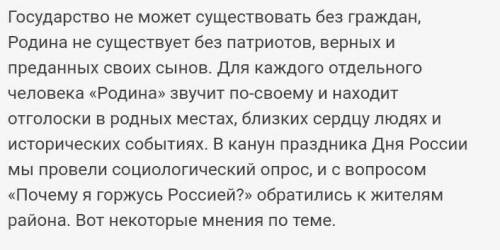 Государство не может существовать без граждан, Родина не существует без патриотов, верных и преданных своих сынов. Для каждого отдельного человека «Родина» звучит по-своему и находит отголоски в родных местах, близких сердцу людях и исторических событиях. В канун праздника Дня России мы провели социологический опрос, и с вопросом «Почему я горжусь Россией?» обратились к жителям района. Вот некоторые мнения по теме.